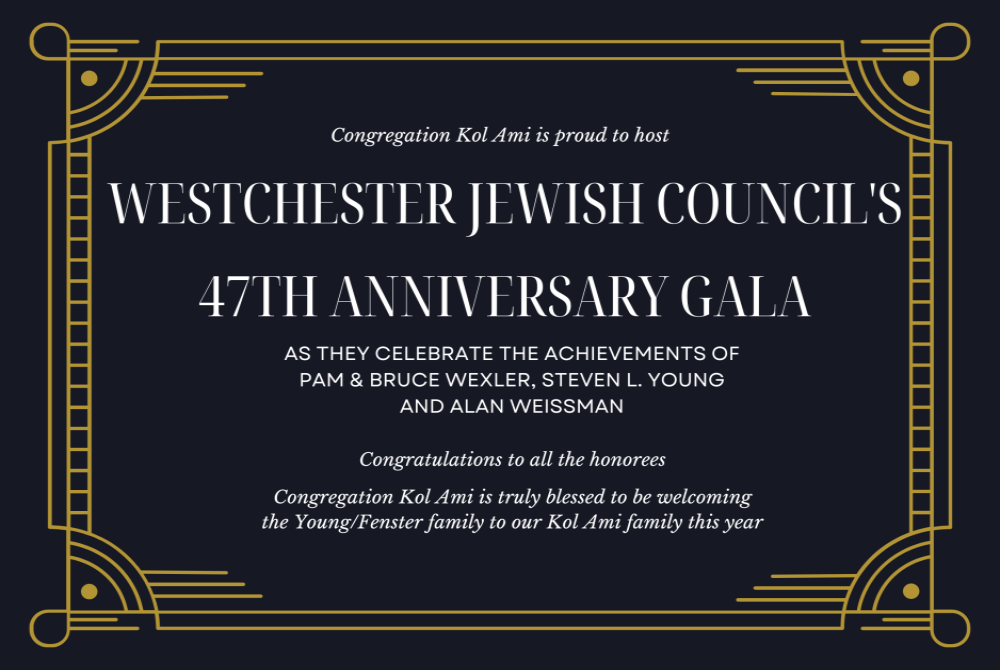 Congregation Kol Ami is proud to host

WESTCHESTER JEWISH COUNCIL'S

47TH ANNIVERSARY GALA

AS THEY CELEBRATE THE ACHIEVEMENTS OF PAM & BRUCE WEXLER, STEVEN L. YOUNG AND ALAN WEISSMAN

Congratulations to all the honorees

Congregation Kol Ami is truly blessed to be welcoming the Young/Fenster family to our Kol Ami family this year